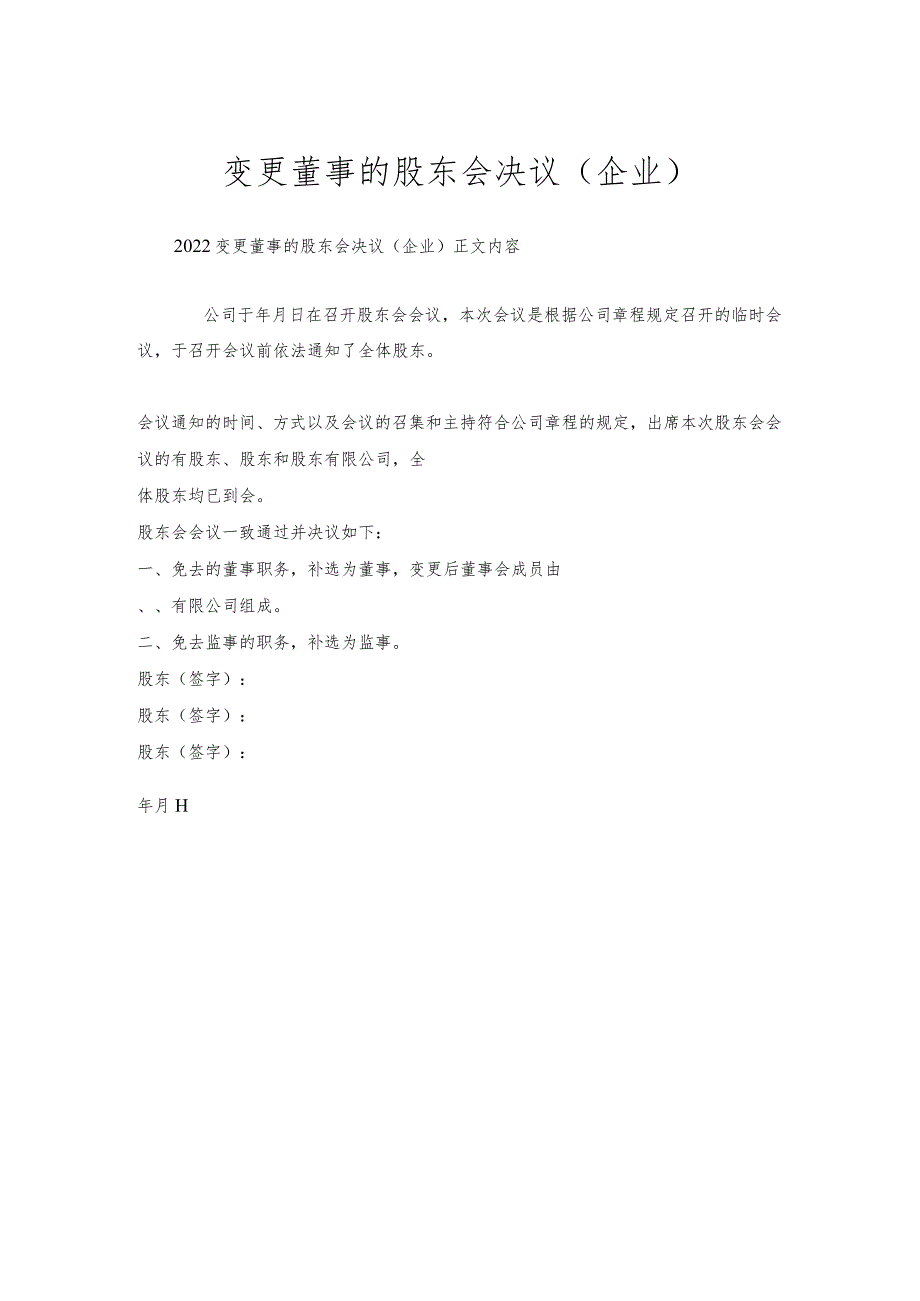 变更董事的股东会决议（企业）

2022变更董事的股东会决议（企业）正文内容

公司于年月日在召开股东会会议，本次会议是根据公司章程规定召开的临时会议，于召开会议前依法通知了全体股东。

会议通知的时间、方式以及会议的召集和主持符合公司章程的规定，出席本次股东会会议的有股东、股东和股东有限公司，全
体股东均已到会。
股东会会议一致通过并决议如下：
一、免去的董事职务，补选为董事，变更后董事会成员由
、、有限公司组成。
二、免去监事的职务，补选为监事。
股东（签字）：
股东（签字）：
股东（签字）：

年月H